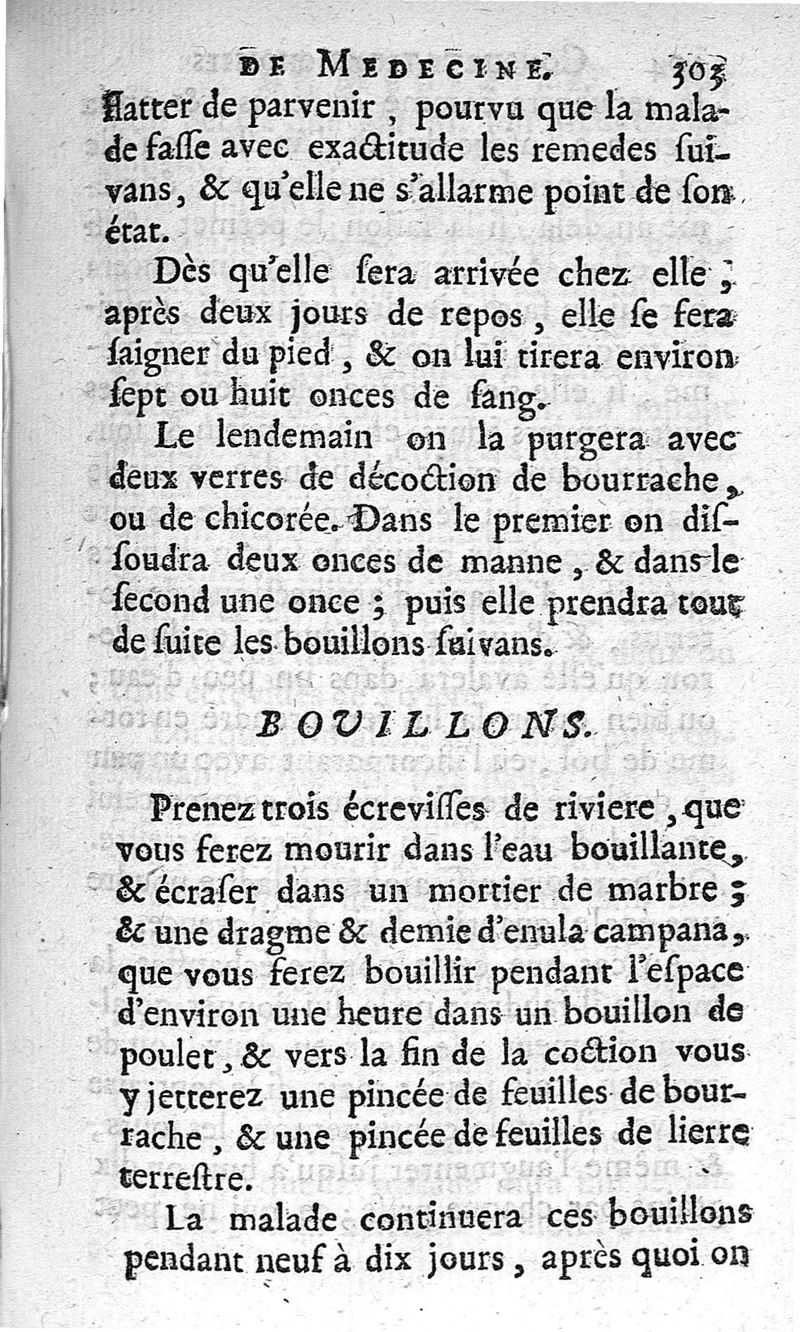 DE MEDECINE. 303

flatter de parvenir, pourvu que la malade fasse avec exactitude les remedes suivans, & qu'elle ne s'allarme point de son état.

Dès qu'elle sera arrivée chez elle, après deux jours de repos, elle se fera saigner du pied, & on lui tirera environ sept ou huit onces de sang.

Le lendemain on la purgera avec deux verres de décoction de bourrache, ou de chicorée. Dans le premier on dissoudra deux onces de manne, & dans le second une once; puis elle prendra tout de suite les bouillons suivans.

BOUILLONS.

Prenez trois écrevisses de riviere, que vous ferez mourir dans l'eau bouillante, & écraser dans un mortier de marbre; & une dragme & demie d'enula campana, que vous ferez bouillir pendant l'espace d'environ une heure dans un bouillon de poulet, & vers la fin de la coction vous y jetterez une pincée de feuilles de bourrache, & une pincée de feuilles de lierre terrestre.

La malade continuera ces bouillons pendant neuf à dix jours, après quoi on